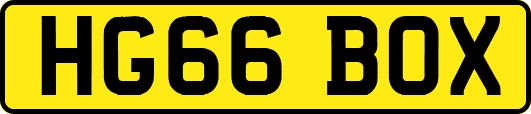 HG66 BOX